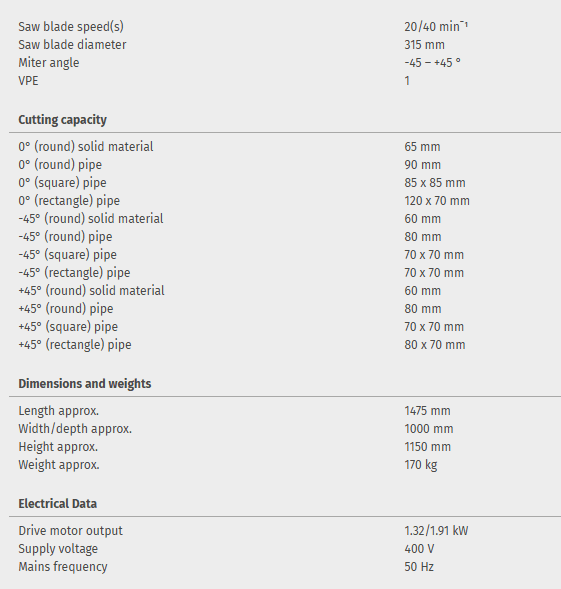 | | |
|---|---|
| Saw blade speed(s) | 20/40 min$^{-1}$ |
| Saw blade diameter | 315 mm |
| Miter angle | -45 – +45 ° |
| VPE | 1 |

**Cutting capacity**

| | |
|---|---|
| 0° (round) solid material | 65 mm |
| 0° (round) pipe | 90 mm |
| 0° (square) pipe | 85 x 85 mm |
| 0° (rectangle) pipe | 120 x 70 mm |
| -45° (round) solid material | 60 mm |
| -45° (round) pipe | 80 mm |
| -45° (square) pipe | 70 x 70 mm |
| -45° (rectangle) pipe | 70 x 70 mm |
| +45° (round) solid material | 60 mm |
| +45° (round) pipe | 80 mm |
| +45° (square) pipe | 70 x 70 mm |
| +45° (rectangle) pipe | 80 x 70 mm |

**Dimensions and weights**

| | |
|---|---|
| Length approx. | 1475 mm |
| Width/depth approx. | 1000 mm |
| Height approx. | 1150 mm |
| Weight approx. | 170 kg |

**Electrical Data**

| | |
|---|---|
| Drive motor output | 1.32/1.91 kW |
| Supply voltage | 400 V |
| Mains frequency | 50 Hz |